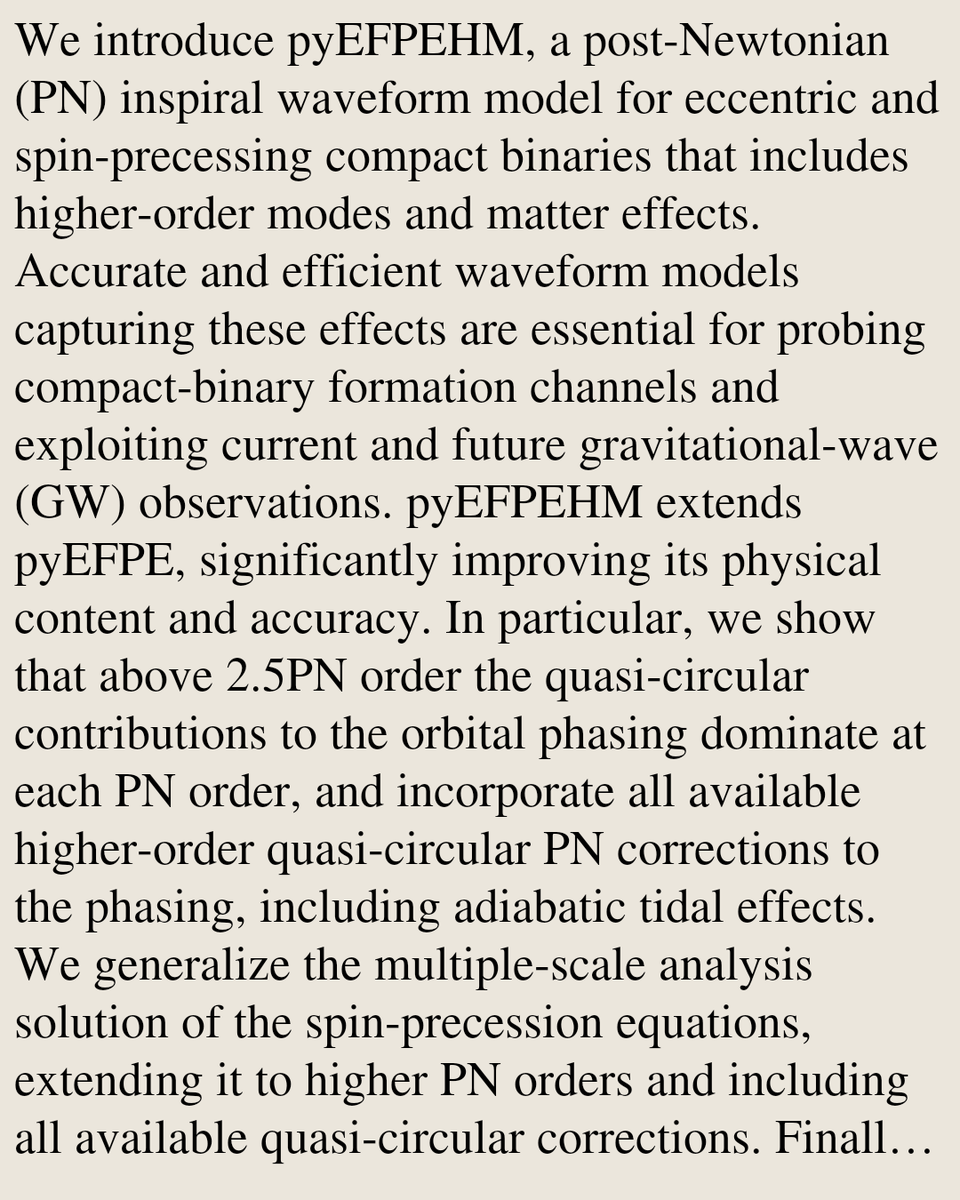 We introduce pyEFPEHM, a post-Newtonian (PN) inspiral waveform model for eccentric and spin-precessing compact binaries that includes higher-order modes and matter effects. Accurate and efficient waveform models capturing these effects are essential for probing compact-binary formation channels and exploiting current and future gravitational-wave (GW) observations. pyEFPEHM extends pyEFPE, significantly improving its physical content and accuracy. In particular, we show that above 2.5PN order the quasi-circular contributions to the orbital phasing dominate at each PN order, and incorporate all available higher-order quasi-circular PN corrections to the phasing, including adiabatic tidal effects. We generalize the multiple-scale analysis solution of the spin-precession equations, extending it to higher PN orders and including all available quasi-circular corrections. Finall…